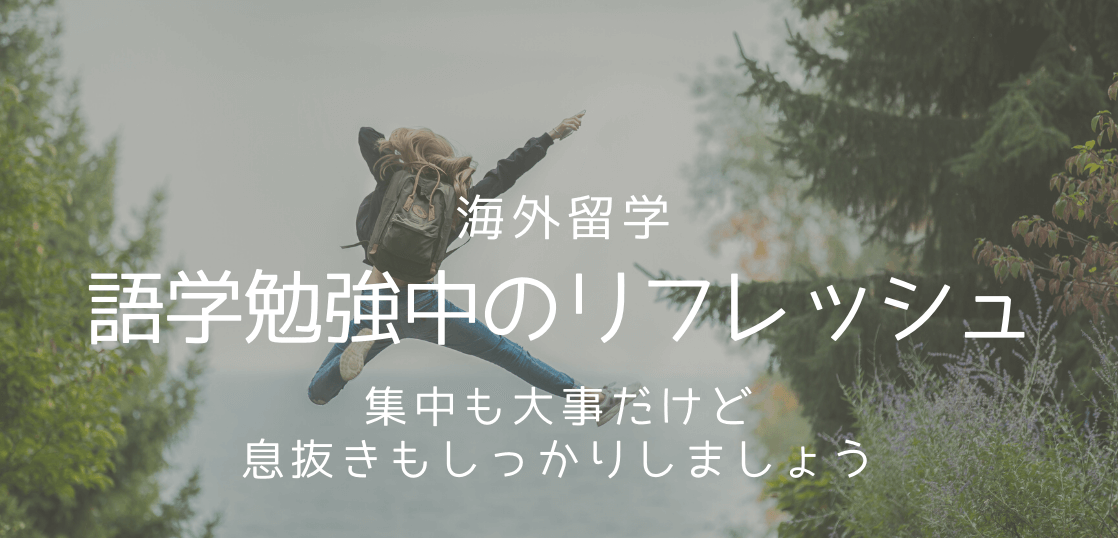 海外留学
語学勉強中のリフレッシュ
集中も大事だけど
息抜きもしっかりしましょう